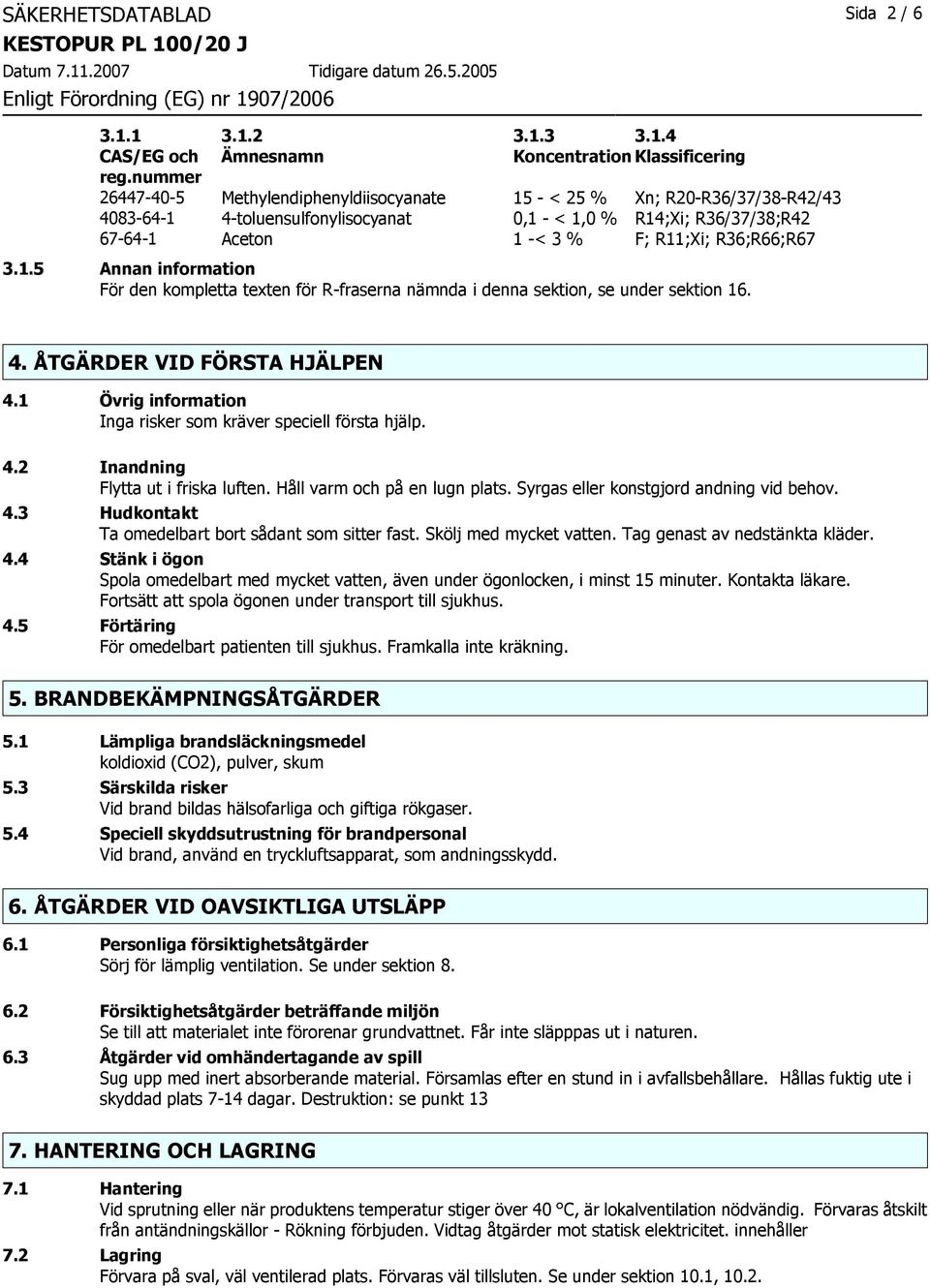 SÄKERHETSDATABLAD Sida 2 / 6
KESTOPUR PL 100/20 J
Datum 7.11.2007 Tidigare datum 26.5.2005
Enligt Förordning (EG) nr 1907/2006

| 3.1.1 CAS/EG och reg.nummer | 3.1.2 Ämnesnamn | 3.1.3 Koncentration | 3.1.4 Klassificering |
|---|---|---|---|
| 26447-40-5 | Methylendiphenyldiisocyanate | 15 - < 25 % | Xn; R20-R36/37/38-R42/43 |
| 4083-64-1 | 4-toluensulfonylisocyanat | 0,1 - < 1,0 % | R14;Xi; R36/37/38;R42 |
| 67-64-1 | Aceton | 1 -< 3 % | F; R11;Xi; R36;R66;R67 |

3.1.5 Annan information
För den kompletta texten för R-fraserna nämnda i denna sektion, se under sektion 16.

4. ÅTGÄRDER VID FÖRSTA HJÄLPEN

4.1 Övrig information
Inga risker som kräver speciell första hjälp.

4.2 Inandning
Flytta ut i friska luften. Håll varm och på en lugn plats. Syrgas eller konstgjord andning vid behov.

4.3 Hudkontakt
Ta omedelbart bort sådant som sitter fast. Skölj med mycket vatten. Tag genast av nedstänkta kläder.

4.4 Stänk i ögon
Spola omedelbart med mycket vatten, även under ögonlocken, i minst 15 minuter. Kontakta läkare. Fortsätt att spola ögonen under transport till sjukhus.

4.5 Förtäring
För omedelbart patienten till sjukhus. Framkalla inte kräkning.

5. BRANDBEKÄMPNINGSÅTGÄRDER

5.1 Lämpliga brandsläckningsmedel
koldioxid (CO2), pulver, skum

5.3 Särskilda risker
Vid brand bildas hälsofarliga och giftiga rökgaser.

5.4 Speciell skyddsutrustning för brandpersonal
Vid brand, använd en tryckluftsapparat, som andningsskydd.

6. ÅTGÄRDER VID OAVSIKTLIGA UTSLÄPP

6.1 Personliga försiktighetsåtgärder
Sörj för lämplig ventilation. Se under sektion 8.

6.2 Försiktighetsåtgärder beträffande miljön
Se till att materialet inte förorenar grundvattnet. Får inte släpppas ut i naturen.

6.3 Åtgärder vid omhändertagande av spill
Sug upp med inert absorberande material. Församlas efter en stund in i avfallsbehållare. Hållas fuktig ute i skyddad plats 7-14 dagar. Destruktion: se punkt 13

7. HANTERING OCH LAGRING

7.1 Hantering
Vid sprutning eller när produktens temperatur stiger över 40 °C, är lokalventilation nödvändig. Förvaras åtskilt från antändningskällor - Rökning förbjuden. Vidtag åtgärder mot statisk elektricitet. innehåller

7.2 Lagring
Förvara på sval, väl ventilerad plats. Förvaras väl tillsluten. Se under sektion 10.1, 10.2.